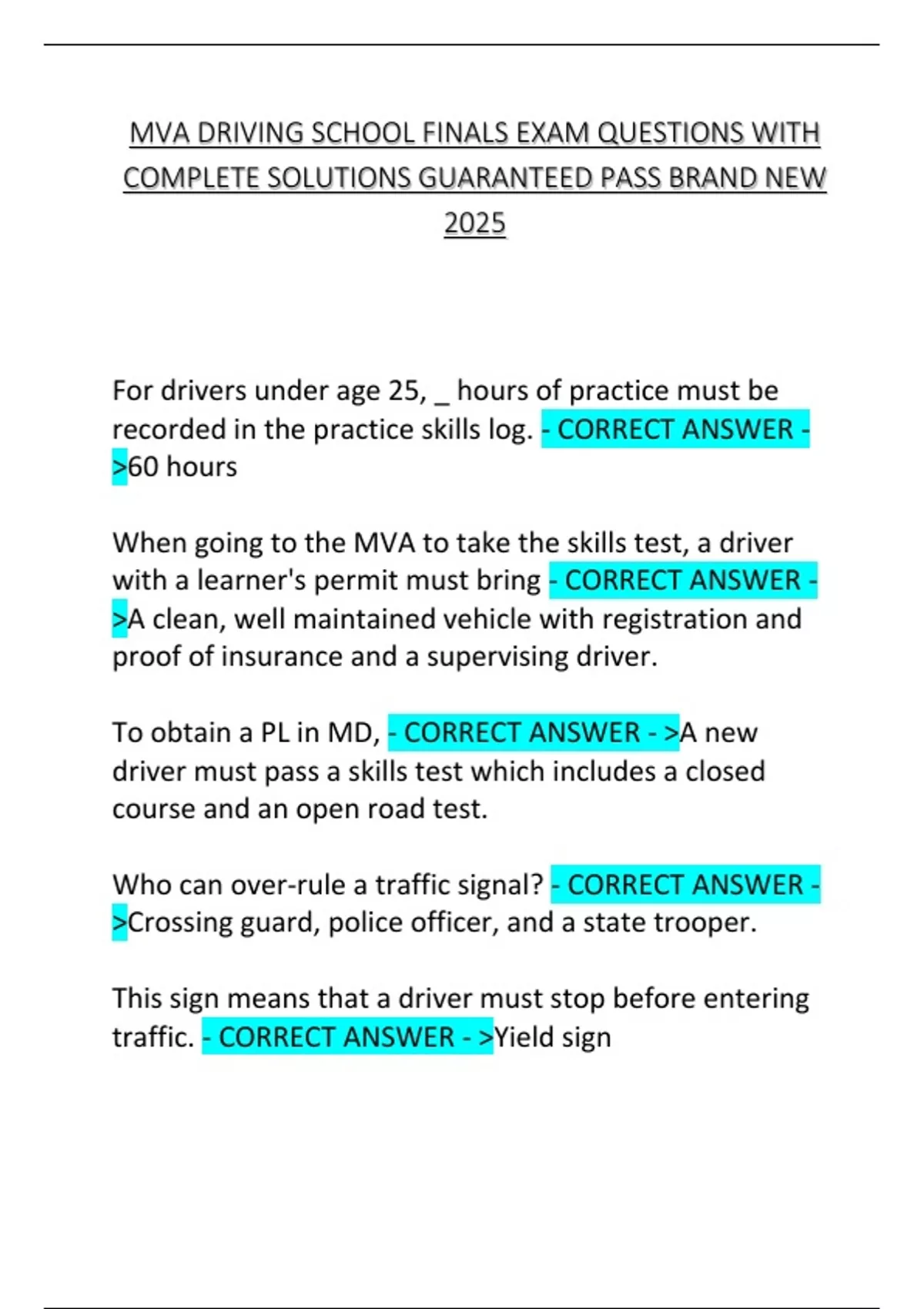 MVA DRIVING SCHOOL FINALS EXAM QUESTIONS WITH COMPLETE SOLUTIONS GUARANTEED PASS BRAND NEW 2025

For drivers under age 25, _ hours of practice must be recorded in the practice skills log. - CORRECT ANSWER - >60 hours

When going to the MVA to take the skills test, a driver with a learner's permit must bring - CORRECT ANSWER - >A clean, well maintained vehicle with registration and proof of insurance and a supervising driver.

To obtain a PL in MD, - CORRECT ANSWER - >A new driver must pass a skills test which includes a closed course and an open road test.

Who can over-rule a traffic signal? - CORRECT ANSWER - >Crossing guard, police officer, and a state trooper.

This sign means that a driver must stop before entering traffic. - CORRECT ANSWER - >Yield sign